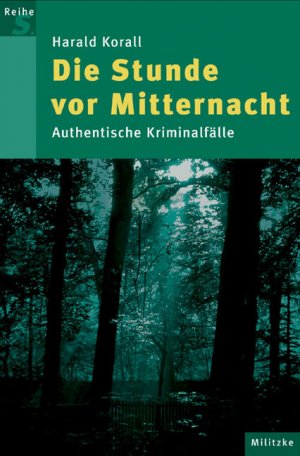 Reihe
S.

Harald Korall

Die Stunde vor Mitternacht

Authentische Kriminalfälle

Militzke